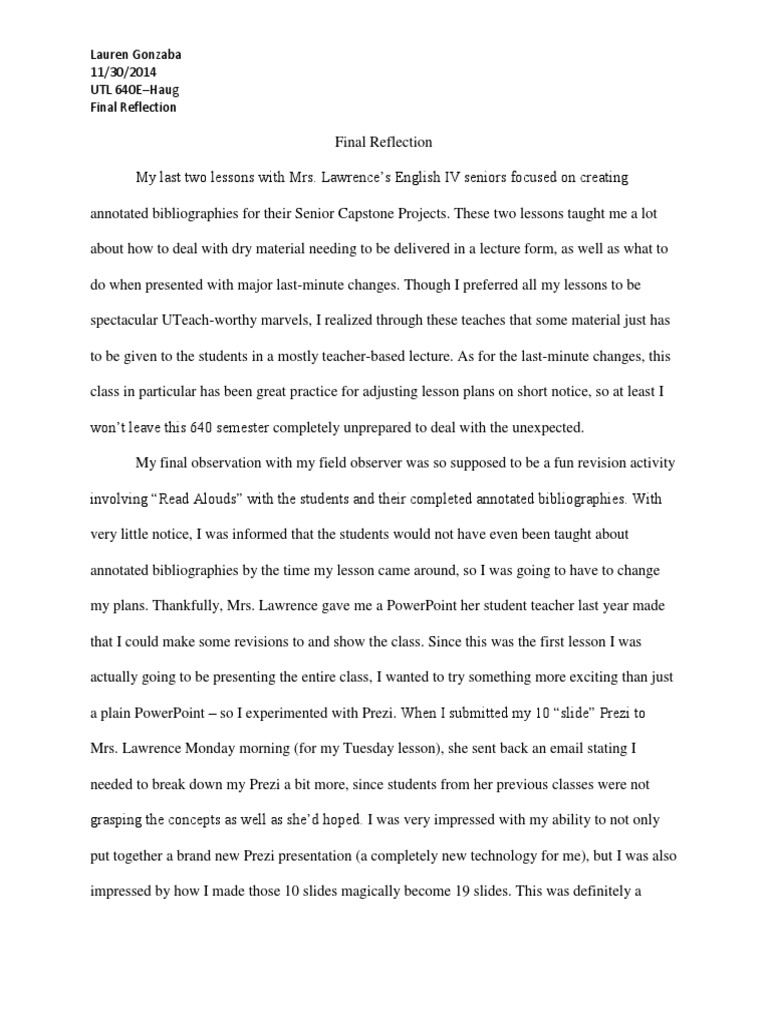 Lauren Gonzaba
11/30/2014
UTL 640E–Haug
Final Reflection

Final Reflection

My last two lessons with Mrs. Lawrence's English IV seniors focused on creating annotated bibliographies for their Senior Capstone Projects. These two lessons taught me a lot about how to deal with dry material needing to be delivered in a lecture form, as well as what to do when presented with major last-minute changes. Though I preferred all my lessons to be spectacular UTeach-worthy marvels, I realized through these teaches that some material just has to be given to the students in a mostly teacher-based lecture. As for the last-minute changes, this class in particular has been great practice for adjusting lesson plans on short notice, so at least I won't leave this 640 semester completely unprepared to deal with the unexpected.

My final observation with my field observer was so supposed to be a fun revision activity involving "Read Alouds" with the students and their completed annotated bibliographies. With very little notice, I was informed that the students would not have even been taught about annotated bibliographies by the time my lesson came around, so I was going to have to change my plans. Thankfully, Mrs. Lawrence gave me a PowerPoint her student teacher last year made that I could make some revisions to and show the class. Since this was the first lesson I was actually going to be presenting the entire class, I wanted to try something more exciting than just a plain PowerPoint – so I experimented with Prezi. When I submitted my 10 "slide" Prezi to Mrs. Lawrence Monday morning (for my Tuesday lesson), she sent back an email stating I needed to break down my Prezi a bit more, since students from her previous classes were not grasping the concepts as well as she'd hoped. I was very impressed with my ability to not only put together a brand new Prezi presentation (a completely new technology for me), but I was also impressed by how I made those 10 slides magically become 19 slides. This was definitely a